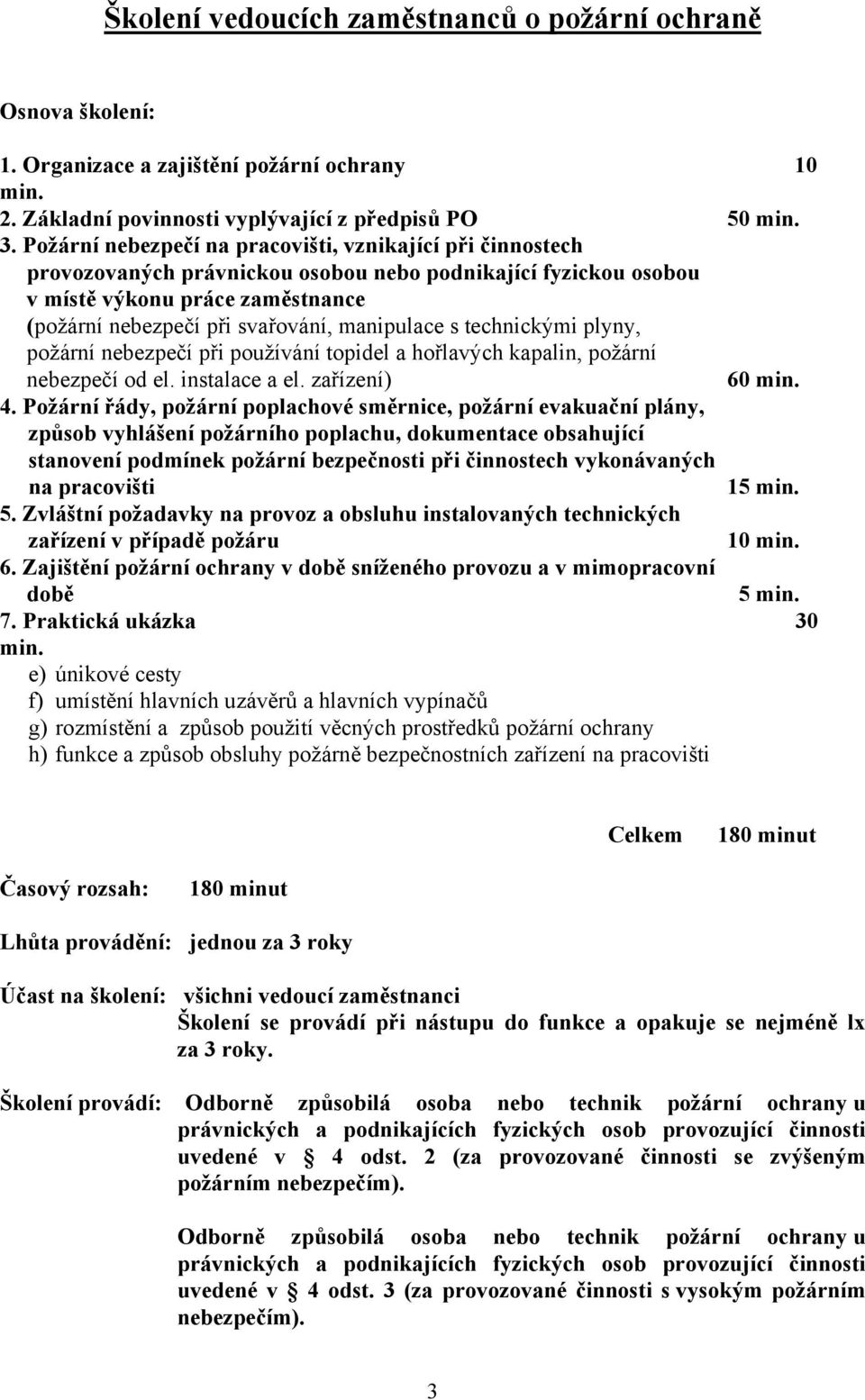 Školení vedoucích zaměstnanců o požární ochraně

Osnova školení:

1. Organizace a zajištění požární ochrany 10 min.
2. Základní povinnosti vyplývající z předpisů PO 50 min.
3. Požární nebezpečí na pracovišti, vznikající při činnostech provozovaných právnickou osobou nebo podnikající fyzickou osobou v místě výkonu práce zaměstnance (požární nebezpečí při svařování, manipulace s technickými plyny, požární nebezpečí při používání topidel a hořlavých kapalin, požární nebezpečí od el. instalace a el. zařízení) 60 min.
4. Požární řády, požární poplachové směrnice, požární evakuační plány, způsob vyhlášení požárního poplachu, dokumentace obsahující stanovení podmínek požární bezpečnosti při činnostech vykonávaných na pracovišti 15 min.
5. Zvláštní požadavky na provoz a obsluhu instalovaných technických zařízení v případě požáru 10 min.
6. Zajištění požární ochrany v době sníženého provozu a v mimopracovní době 5 min.
7. Praktická ukázka 30 min.
e) únikové cesty
f) umístění hlavních uzávěrů a hlavních vypínačů
g) rozmístění a způsob použití věcných prostředků požární ochrany
h) funkce a způsob obsluhy požárně bezpečnostních zařízení na pracovišti

Celkem 180 minut

Časový rozsah: 180 minut

Lhůta provádění: jednou za 3 roky

Účast na školení: všichni vedoucí zaměstnanci
Školení se provádí při nástupu do funkce a opakuje se nejméně lx za 3 roky.

Školení provádí: Odborně způsobilá osoba nebo technik požární ochrany u právnických a podnikajících fyzických osob provozující činnosti uvedené v § 4 odst. 2 (za provozované činnosti se zvýšeným požárním nebezpečím).

Odborně způsobilá osoba nebo technik požární ochrany u právnických a podnikajících fyzických osob provozující činnosti uvedené v § 4 odst. 3 (za provozované činnosti s vysokým požárním nebezpečím).

3